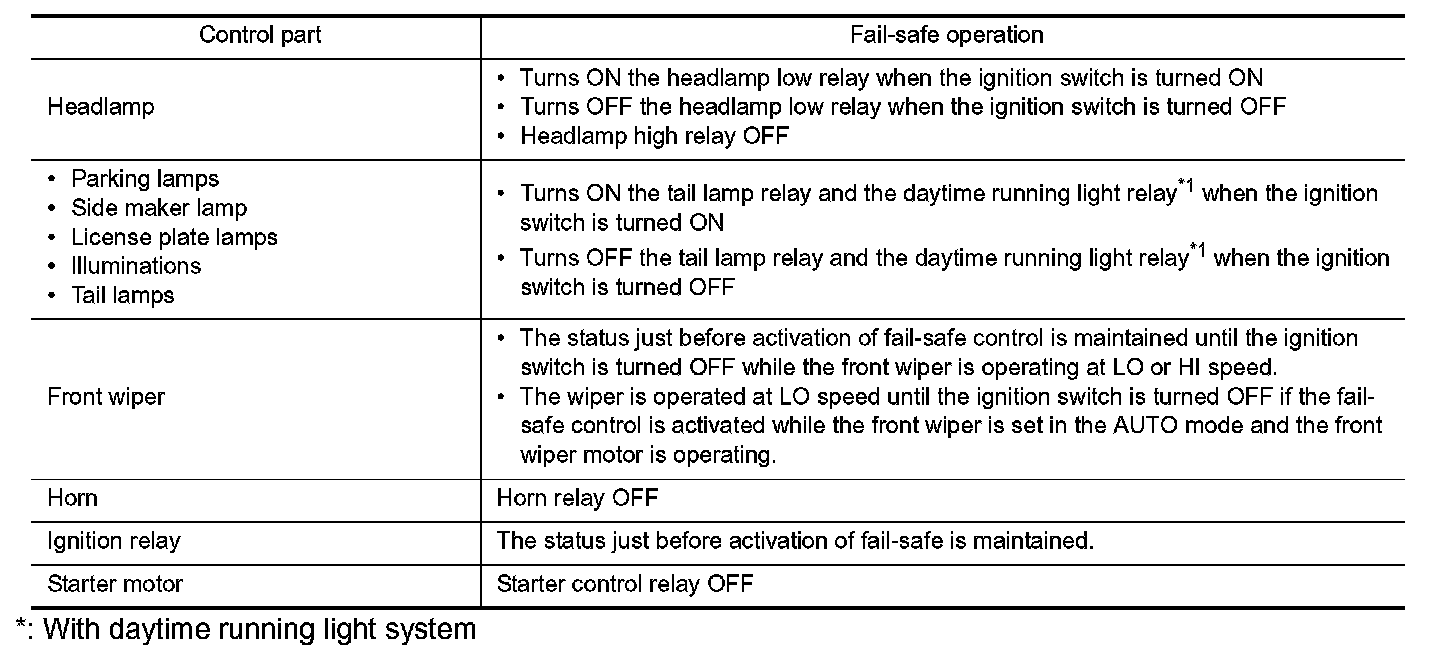 | Control part | Fail-safe operation |
|---|---|
| Headlamp | • Turns ON the headlamp low relay when the ignition switch is turned ON • Turns OFF the headlamp low relay when the ignition switch is turned OFF • Headlamp high relay OFF |
| • Parking lamps • Side maker lamp • License plate lamps • Illuminations • Tail lamps | • Turns ON the tail lamp relay and the daytime running light relay$^{*1}$ when the ignition switch is turned ON • Turns OFF the tail lamp relay and the daytime running light relay$^{*1}$ when the ignition switch is turned OFF |
| Front wiper | • The status just before activation of fail-safe control is maintained until the ignition switch is turned OFF while the front wiper is operating at LO or HI speed. • The wiper is operated at LO speed until the ignition switch is turned OFF if the fail-safe control is activated while the front wiper is set in the AUTO mode and the front wiper motor is operating. |
| Horn | Horn relay OFF |
| Ignition relay | The status just before activation of fail-safe is maintained. |
| Starter motor | Starter control relay OFF |

*: With daytime running light system